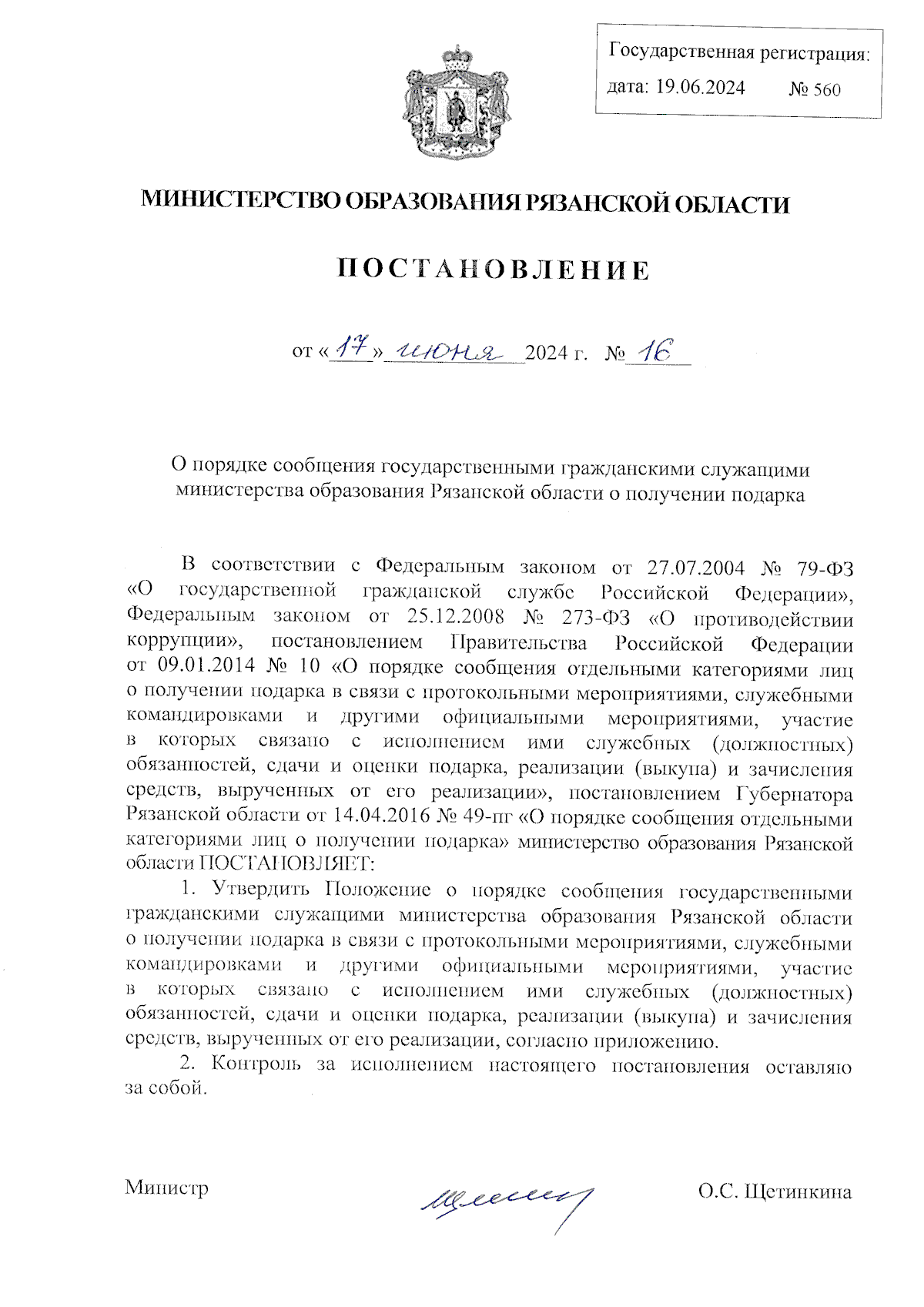 Государственная регистрация:
дата: 19.06.2024 № 560

МИНИСТЕРСТВО ОБРАЗОВАНИЯ РЯЗАНСКОЙ ОБЛАСТИ

ПОСТАНОВЛЕНИЕ

от «17» июня 2024 г. № 16

О порядке сообщения государственными гражданскими служащими министерства образования Рязанской области о получении подарка

В соответствии с Федеральным законом от 27.07.2004 № 79-ФЗ «О государственной гражданской службе Российской Федерации», Федеральным законом от 25.12.2008 № 273-ФЗ «О противодействии коррупции», постановлением Правительства Российской Федерации от 09.01.2014 № 10 «О порядке сообщения отдельными категориями лиц о получении подарка в связи с протокольными мероприятиями, служебными командировками и другими официальными мероприятиями, участие в которых связано с исполнением ими служебных (должностных) обязанностей, сдачи и оценки подарка, реализации (выкупа) и зачисления средств, вырученных от его реализации», постановлением Губернатора Рязанской области от 14.04.2016 № 49-пг «О порядке сообщения отдельными категориями лиц о получении подарка» министерство образования Рязанской области ПОСТАНОВЛЯЕТ:

1. Утвердить Положение о порядке сообщения государственными гражданскими служащими министерства образования Рязанской области о получении подарка в связи с протокольными мероприятиями, служебными командировками и другими официальными мероприятиями, участие в которых связано с исполнением ими служебных (должностных) обязанностей, сдачи и оценки подарка, реализации (выкупа) и зачисления средств, вырученных от его реализации, согласно приложению.

2. Контроль за исполнением настоящего постановления оставляю за собой.

Министр О.С. Щетинкина